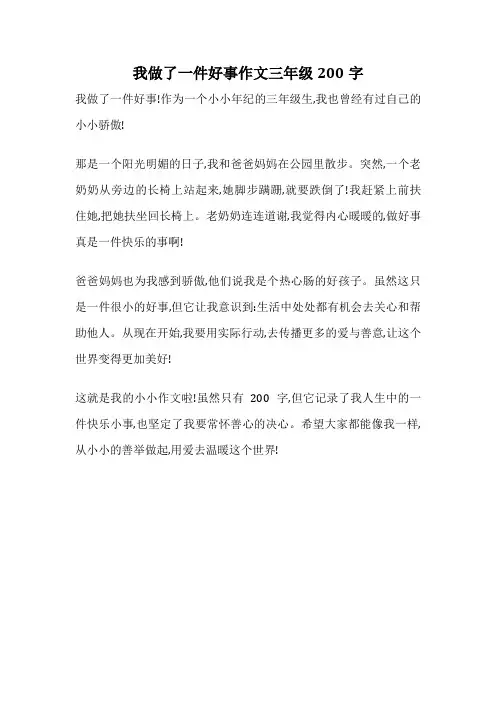 我做了一件好事作文三年级 200 字

我做了一件好事!作为一个小小年纪的三年级生,我也曾经有过自己的小小骄傲!

那是一个阳光明媚的日子,我和爸爸妈妈在公园里散步。突然,一个老奶奶从旁边的长椅上站起来,她脚步蹒跚,就要跌倒了!我赶紧上前扶住她,把她扶坐回长椅上。老奶奶连连道谢,我觉得内心暖暖的,做好事真是一件快乐的事啊!

爸爸妈妈也为我感到骄傲,他们说我是个热心肠的好孩子。虽然这只是一件很小的好事,但它让我意识到:生活中处处都有机会去关心和帮助他人。从现在开始,我要用实际行动,去传播更多的爱与善意,让这个世界变得更加美好!

这就是我的小小作文啦!虽然只有 200 字,但它记录了我人生中的一件快乐小事,也坚定了我要常怀善心的决心。希望大家都能像我一样,从小小的善举做起,用爱去温暖这个世界!